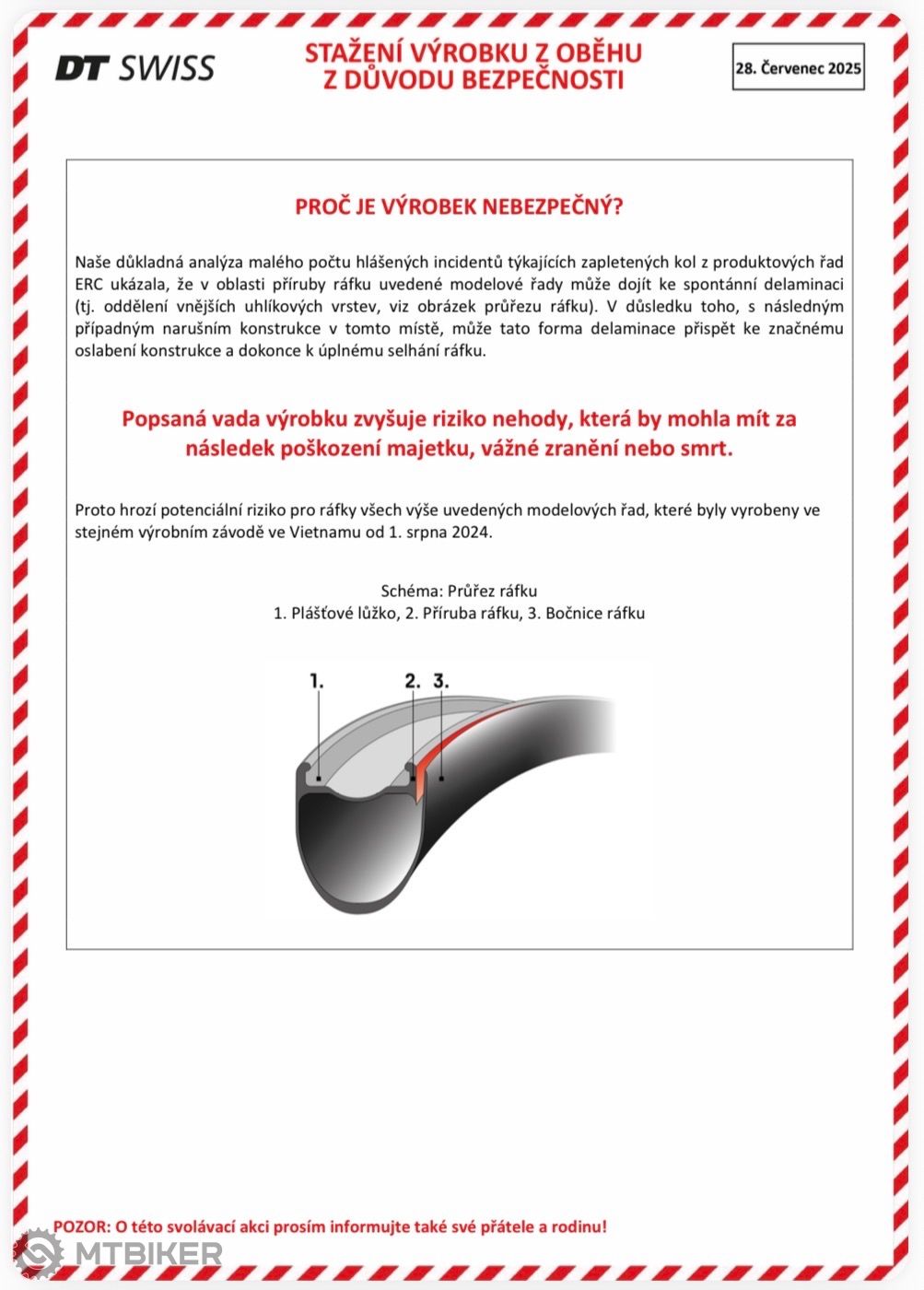 DT SWISS

STAŽENÍ VÝROBKU Z OBĚHU
Z DŮVODU BEZPEČNOSTI

28. Červenec 2025

PROČ JE VÝROBEK NEBEZPEČNÝ?

Naše důkladná analýza malého počtu hlášených incidentů týkajících zapletených kol z produktových řad ERC ukázala, že v oblasti příruby ráfku uvedené modelové řady může dojít ke spontánní delaminaci (tj. oddělení vnějších uhlíkových vrstev, viz obrázek průřezu ráfku). V důsledku toho, s následným případným narušním konstrukce v tomto místě, může tato forma delaminace přispět ke značnému oslabení konstrukce a dokonce k úplnému selhání ráfku.

Popsaná vada výrobku zvyšuje riziko nehody, která by mohla mít za následek poškození majetku, vážné zranění nebo smrt.

Proto hrozí potenciální riziko pro ráfky všech výše uvedených modelových řad, které byly vyrobeny ve stejném výrobním závodě ve Vietnamu od 1. srpna 2024.

Schéma: Průřez ráfku
1. Plášťové lůžko, 2. Příruba ráfku, 3. Bočnice ráfku

1.
2.
3.

POZOR: O této svolávací akci prosím informujte také své přátele a rodinu!

MTBIKER